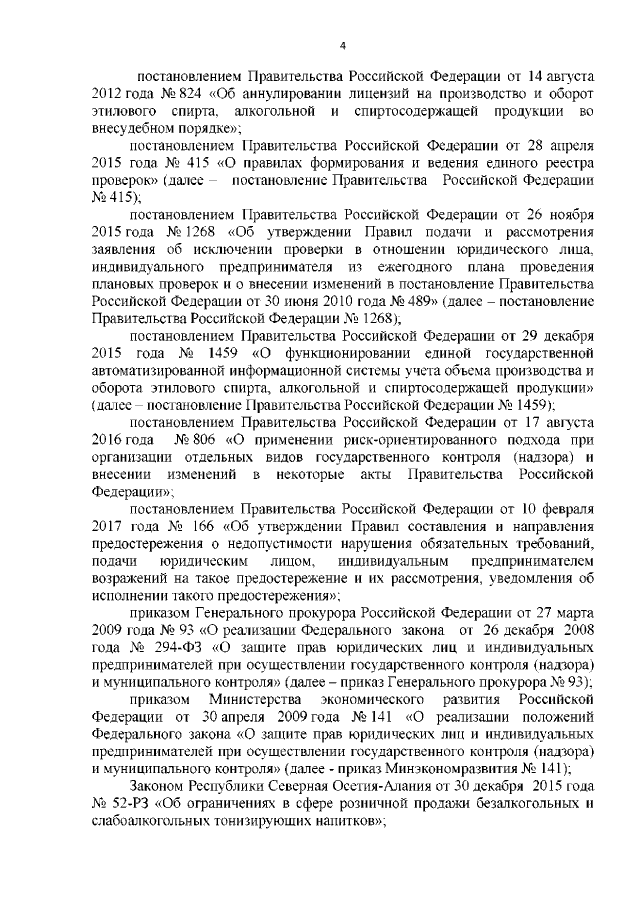 4

постановлением Правительства Российской Федерации от 14 августа 2012 года № 824 «Об аннулировании лицензий на производство и оборот этилового спирта, алкогольной и спиртосодержащей продукции во внесудебном порядке»;

постановлением Правительства Российской Федерации от 28 апреля 2015 года № 415 «О правилах формирования и ведения единого реестра проверок» (далее – постановление Правительства Российской Федерации № 415);

постановлением Правительства Российской Федерации от 26 ноября 2015 года № 1268 «Об утверждении Правил подачи и рассмотрения заявления об исключении проверки в отношении юридического лица, индивидуального предпринимателя из ежегодного плана проведения плановых проверок и о внесении изменений в постановление Правительства Российской Федерации от 30 июня 2010 года № 489» (далее – постановление Правительства Российской Федерации № 1268);

постановлением Правительства Российской Федерации от 29 декабря 2015 года № 1459 «О функционировании единой государственной автоматизированной информационной системы учета объема производства и оборота этилового спирта, алкогольной и спиртосодержащей продукции» (далее – постановление Правительства Российской Федерации № 1459);

постановлением Правительства Российской Федерации от 17 августа 2016 года № 806 «О применении риск-ориентированного подхода при организации отдельных видов государственного контроля (надзора) и внесении изменений в некоторые акты Правительства Российской Федерации»;

постановлением Правительства Российской Федерации от 10 февраля 2017 года № 166 «Об утверждении Правил составления и направления предостережения о недопустимости нарушения обязательных требований, подачи юридическим лицом, индивидуальным предпринимателем возражений на такое предостережение и их рассмотрения, уведомления об исполнении такого предостережения»;

приказом Генерального прокурора Российской Федерации от 27 марта 2009 года № 93 «О реализации Федерального закона от 26 декабря 2008 года № 294-ФЗ «О защите прав юридических лиц и индивидуальных предпринимателей при осуществлении государственного контроля (надзора) и муниципального контроля» (далее – приказ Генерального прокурора № 93);

приказом Министерства экономического развития Российской Федерации от 30 апреля 2009 года № 141 «О реализации положений Федерального закона «О защите прав юридических лиц и индивидуальных предпринимателей при осуществлении государственного контроля (надзора) и муниципального контроля» (далее - приказ Минэкономразвития № 141);

Законом Республики Северная Осетия-Алания от 30 декабря 2015 года № 52-РЗ «Об ограничениях в сфере розничной продажи безалкогольных и слабоалкогольных тонизирующих напитков»;